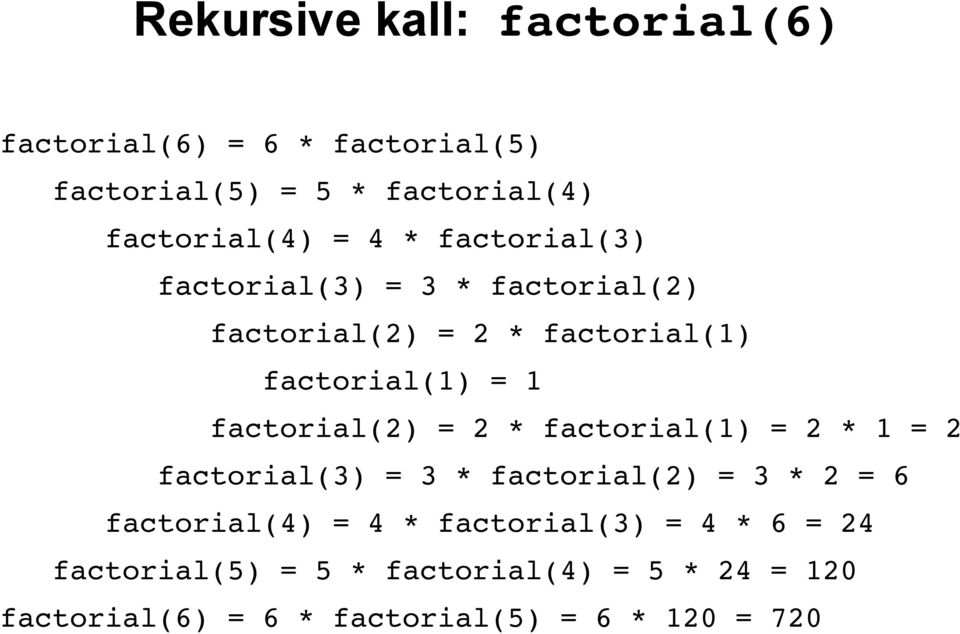 Rekursive kall: factorial(6)

factorial(6) = 6 * factorial(5)
factorial(5) = 5 * factorial(4)
factorial(4) = 4 * factorial(3)
factorial(3) = 3 * factorial(2)
factorial(2) = 2 * factorial(1)
factorial(1) = 1
factorial(2) = 2 * factorial(1) = 2 * 1 = 2
factorial(3) = 3 * factorial(2) = 3 * 2 = 6
factorial(4) = 4 * factorial(3) = 4 * 6 = 24
factorial(5) = 5 * factorial(4) = 5 * 24 = 120
factorial(6) = 6 * factorial(5) = 6 * 120 = 720